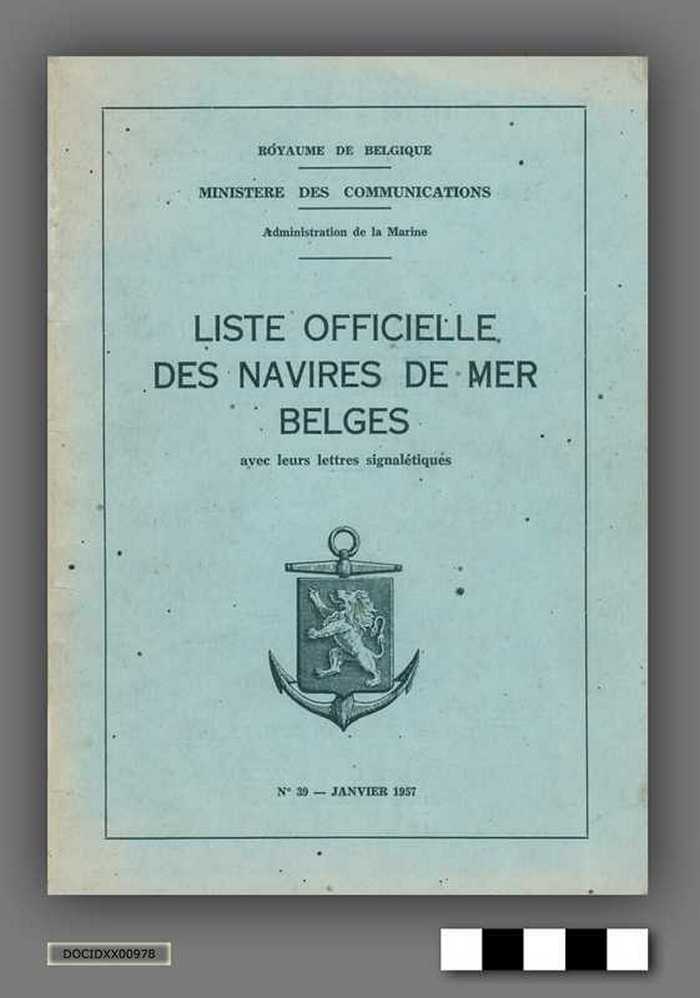 ROYAUME DE BELGIQUE

MINISTERE DES COMMUNICATIONS

Administration de la Marine

LISTE OFFICIELLE DES NAVIRES DE MER BELGES

avec leurs lettres signalétiques

N° 39 — JANVIER 1957

DOCIDXX00978